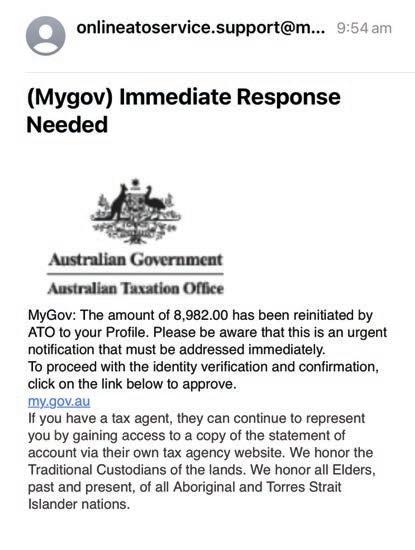 onlineatoservice.support@m... 9:54 am

(Mygov) Immediate Response Needed

Australian Government
Australian Taxation Office

MyGov: The amount of 8,982.00 has been reinitiated by ATO to your Profile. Please be aware that this is an urgent notification that must be addressed immediately.
To proceed with the identity verification and confirmation, click on the link below to approve.
my.gov.au
If you have a tax agent, they can continue to represent you by gaining access to a copy of the statement of account via their own tax agency website. We honor the Traditional Custodians of the lands. We honor all Elders, past and present, of all Aboriginal and Torres Strait Islander nations.